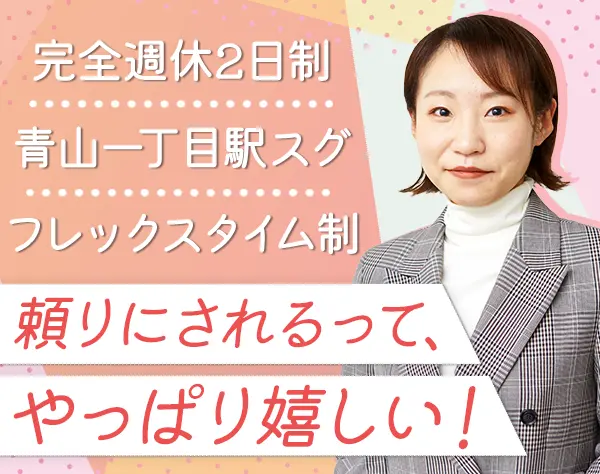 完全週休2日制

青山一丁目駅スグ

フレックスタイム制

頼りにされるって、

やっぱり嬉しい！